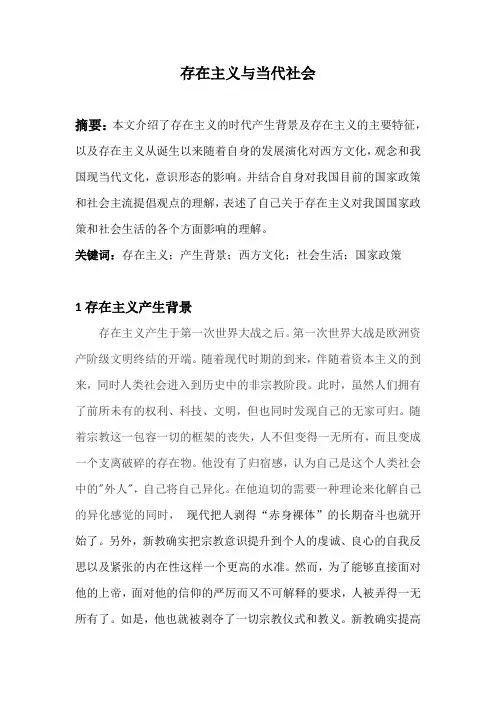 存在主义与当代社会

摘要：本文介绍了存在主义的时代产生背景及存在主义的主要特征，以及存在主义从诞生以来随着自身的发展演化对西方文化，观念和我国现当代文化，意识形态的影响。并结合自身对我国目前的国家政策和社会主流提倡观点的理解，表述了自己关于存在主义对我国国家政策和社会生活的各个方面影响的理解。

关键词：存在主义；产生背景；西方文化；社会生活；国家政策

1 存在主义产生背景

存在主义产生于第一次世界大战之后。第一次世界大战是欧洲资产阶级文明终结的开端。随着现代时期的到来，伴随着资本主义的到来，同时人类社会进入到历史中的非宗教阶段。此时，虽然人们拥有了前所未有的权利、科技、文明，但也同时发现自己的无家可归。随着宗教这一包容一切的框架的丧失，人不但变得一无所有，而且变成一个支离破碎的存在物。他没有了归宿感，认为自己是这个人类社会中的"外人"，自己将自己异化。在他迫切的需要一种理论来化解自己的异化感觉的同时， 现代把人剥得“赤身裸体”的长期奋斗也就开始了。另外，新教确实把宗教意识提升到个人的虔诚、良心的自我反思以及紧张的内在性这样一个更高的水准。然而，为了能够直接面对他的上帝，面对他的信仰的严厉而又不可解释的要求，人被弄得一无所有了。如是，他也就被剥夺了一切宗教仪式和教义。新教确实提高